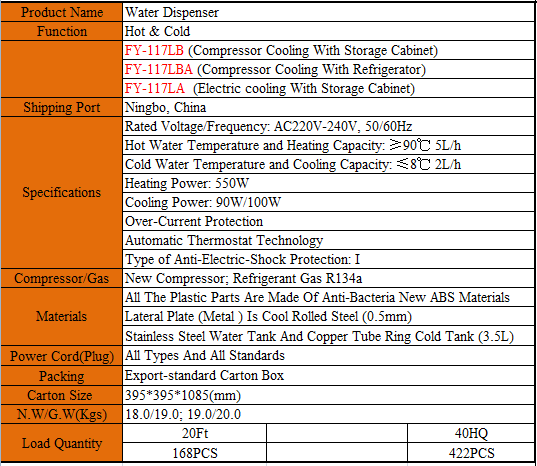 | Product Name | Water Dispenser | | |
|---|---|---|---|
| Function | Hot & Cold | | |
| | FY-117LB (Compressor Cooling With Storage Cabinet) | | |
| | FY-117LBA (Compressor Cooling With Refrigerator) | | |
| | FY-117LA (Electric cooling With Storage Cabinet) | | |
| Shipping Port | Ningbo, China | | |
| Specifications | Rated Voltage/Frequency: AC220V-240V, 50/60Hz | | |
| | Hot Water Temperature and Heating Capacity: ≥90℃ 5L/h | | |
| | Cold Water Temperature and Cooling Capacity: ≤8℃ 2L/h | | |
| | Heating Power: 550W | | |
| | Cooling Power: 90W/100W | | |
| | Over-Current Protection | | |
| | Automatic Thermostat Technology | | |
| | Type of Anti-Electric-Shock Protection: I | | |
| Compressor/Gas | New Compressor; Refrigerant Gas R134a | | |
| Materials | All The Plastic Parts Are Made Of Anti-Bacteria New ABS Materials | | |
| | Lateral Plate (Metal ) Is Cool Rolled Steel (0.5mm) | | |
| | Stainless Steel Water Tank And Copper Tube Ring Cold Tank (3.5L) | | |
| Power Cord(Plug) | All Types And All Standards | | |
| Packing | Export-standard Carton Box | | |
| Carton Size | 395*395*1085(mm) | | |
| N.W/G.W(Kgs) | 18.0/19.0; 19.0/20.0 | | |
| Load Quantity | 20Ft | | 40HQ |
| | 168PCS | | 422PCS |